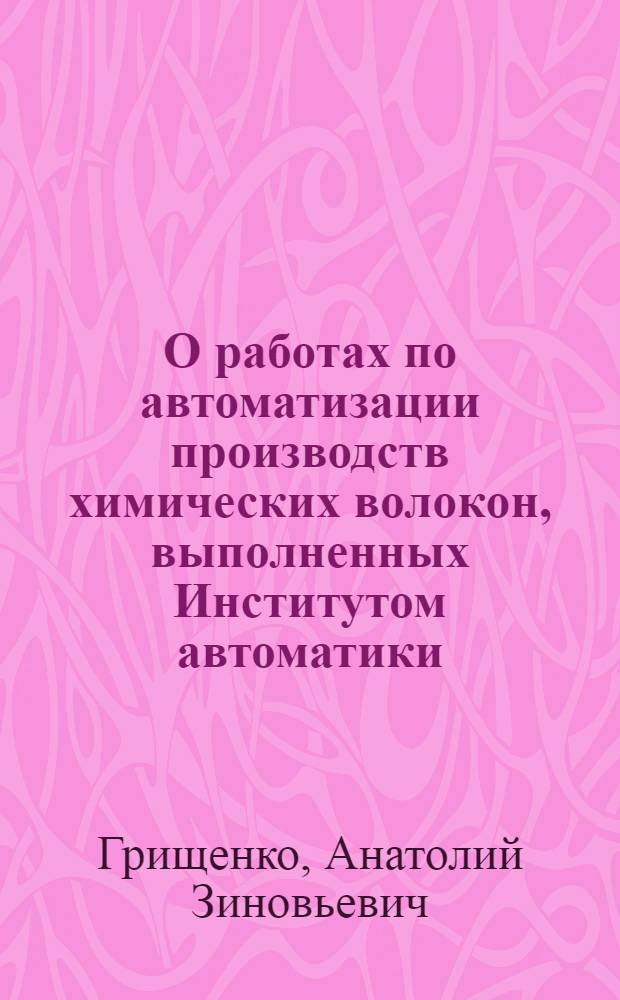 О работах по автоматизации производств химических волокон, выполненных Институтом автоматики

Грищенко, Анатолий Зиновьевич